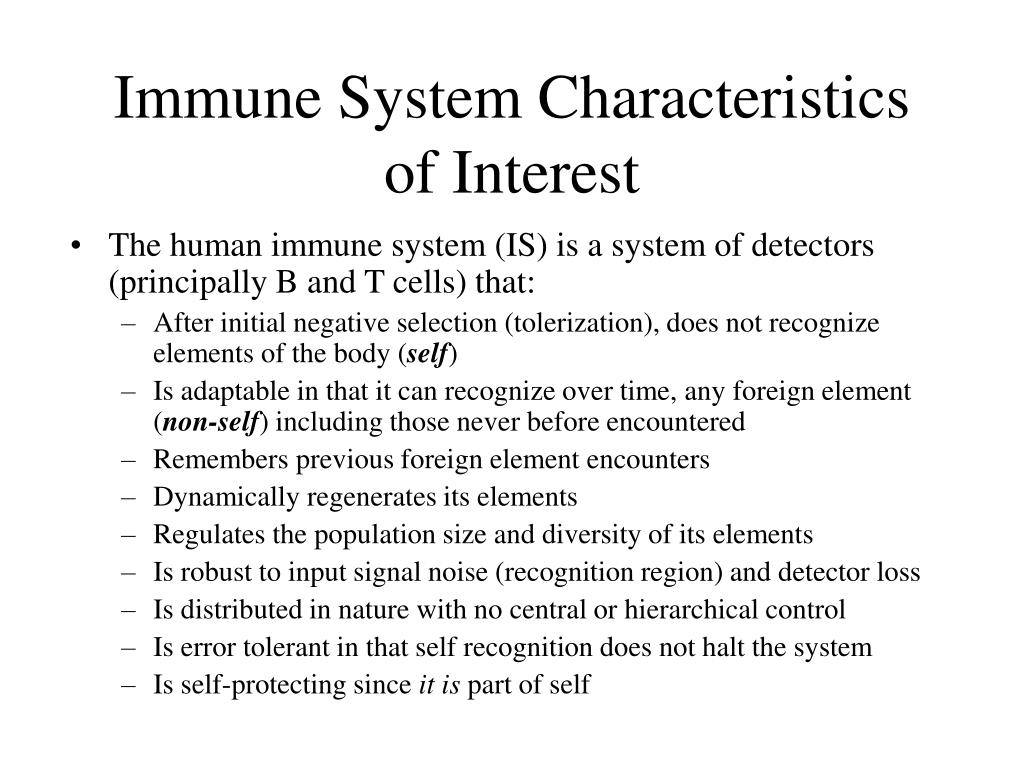 Immune System Characteristics of Interest

• The human immune system (IS) is a system of detectors (principally B and T cells) that:
– After initial negative selection (tolerization), does not recognize elements of the body (self)
– Is adaptable in that it can recognize over time, any foreign element (non-self) including those never before encountered
– Remembers previous foreign element encounters
– Dynamically regenerates its elements
– Regulates the population size and diversity of its elements
– Is robust to input signal noise (recognition region) and detector loss
– Is distributed in nature with no central or hierarchical control
– Is error tolerant in that self recognition does not halt the system
– Is self-protecting since it is part of self